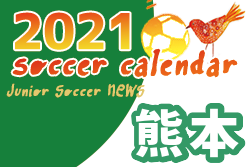 2021
soccer calendar
Junior Soccer NEWS
熊本